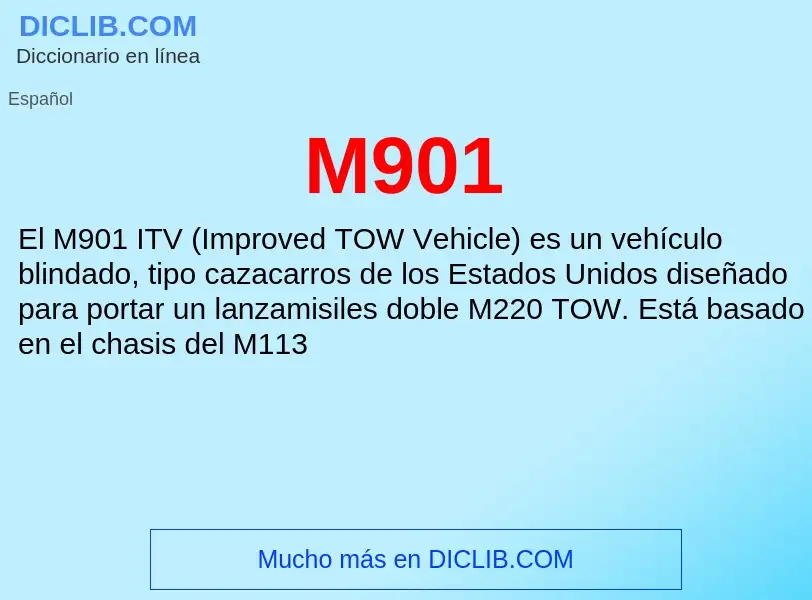 DICLIB.COM
Diccionario en línea

Español

M901

El M901 ITV (Improved TOW Vehicle) es un vehículo blindado, tipo cazacarros de los Estados Unidos diseñado para portar un lanzamisiles doble M220 TOW. Está basado en el chasis del M113

Mucho más en DICLIB.COM